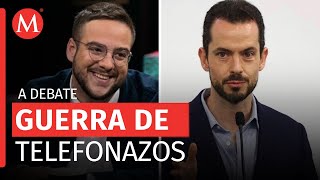 M

A DEBATE

GUERRA DE

TELEFONAZOS